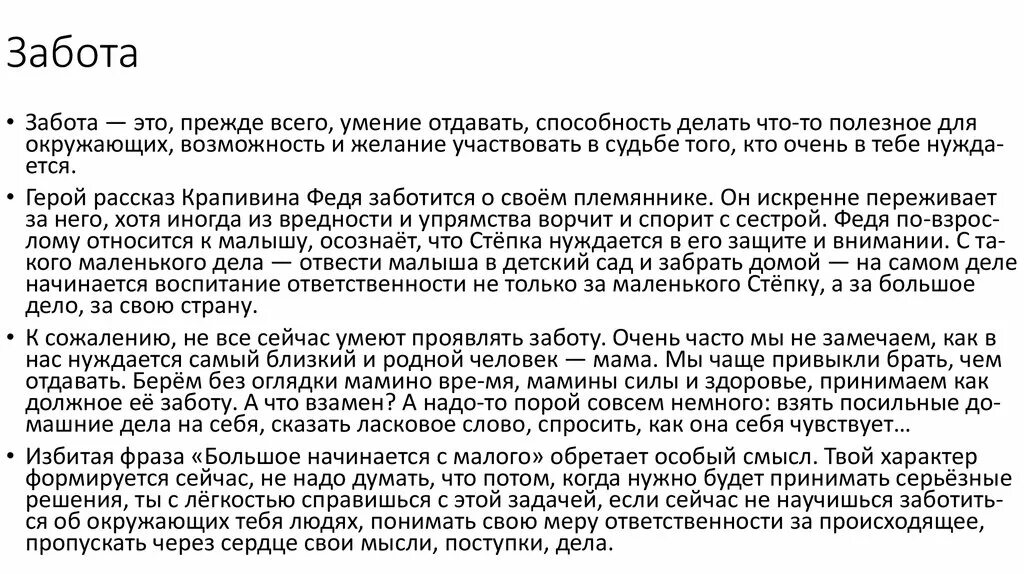 Забота

• Забота — это, прежде всего, умение отдавать, способность делать что-то полезное для окружающих, возможность и желание участвовать в судьбе того, кто очень в тебе нуждается.

• Герой рассказ Крапивина Федя заботится о своём племяннике. Он искренне переживает за него, хотя иногда из вредности и упрямства ворчит и спорит с сестрой. Федя по-взрослому относится к малышу, осознаёт, что Стёпка нуждается в его защите и внимании. С такого маленького дела — отвести малыша в детский сад и забрать домой — на самом деле начинается воспитание ответственности не только за маленького Стёпку, а за большое дело, за свою страну.

• К сожалению, не все сейчас умеют проявлять заботу. Очень часто мы не замечаем, как в нас нуждается самый близкий и родной человек — мама. Мы чаще привыкли брать, чем отдавать. Берём без оглядки мамино вре-мя, мамины силы и здоровье, принимаем как должное её заботу. А что взамен? А надо-то порой совсем немного: взять посильные домашние дела на себя, сказать ласковое слово, спросить, как она себя чувствует…

• Избитая фраза «Большое начинается с малого» обретает особый смысл. Твой характер формируется сейчас, не надо думать, что потом, когда нужно будет принимать серьёзные решения, ты с лёгкостью справишься с этой задачей, если сейчас не научишься заботиться об окружающих тебя людях, понимать свою меру ответственности за происходящее, пропускать через сердце свои мысли, поступки, дела.